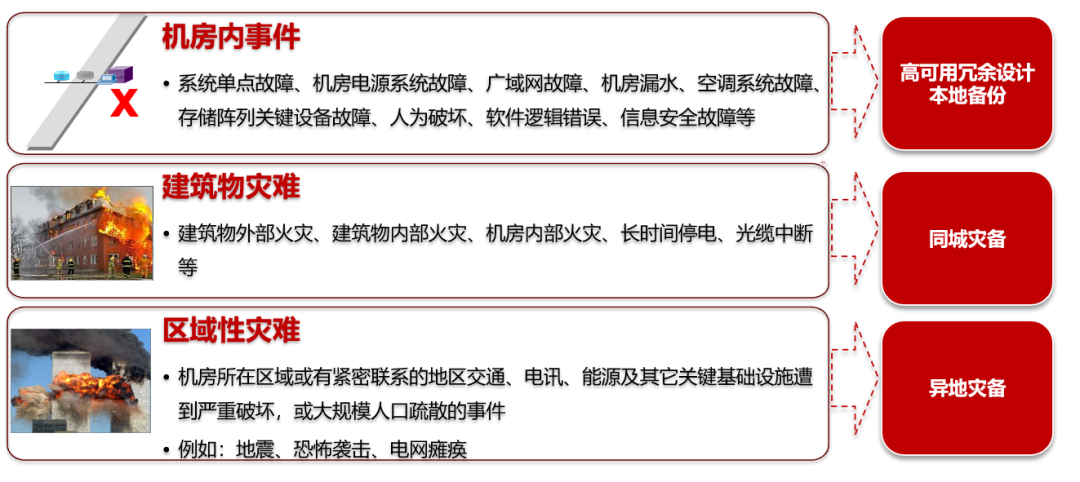 机房内事件

• 系统单点故障、机房电源系统故障、广域网故障、机房漏水、空调系统故障、存储阵列关键设备故障、人为破坏、软件逻辑错误、信息安全故障等

高可用冗余设计
本地备份

建筑物灾难

• 建筑物外部火灾、建筑物内部火灾、机房内部火灾、长时间停电、光缆中断等

同城灾备

区域性灾难

• 机房所在区域或有紧密联系的地区交通、电讯、能源及其它关键基础设施遭到严重破坏，或大规模人口疏散的事件

• 例如：地震、恐怖袭击、电网瘫痪

异地灾备